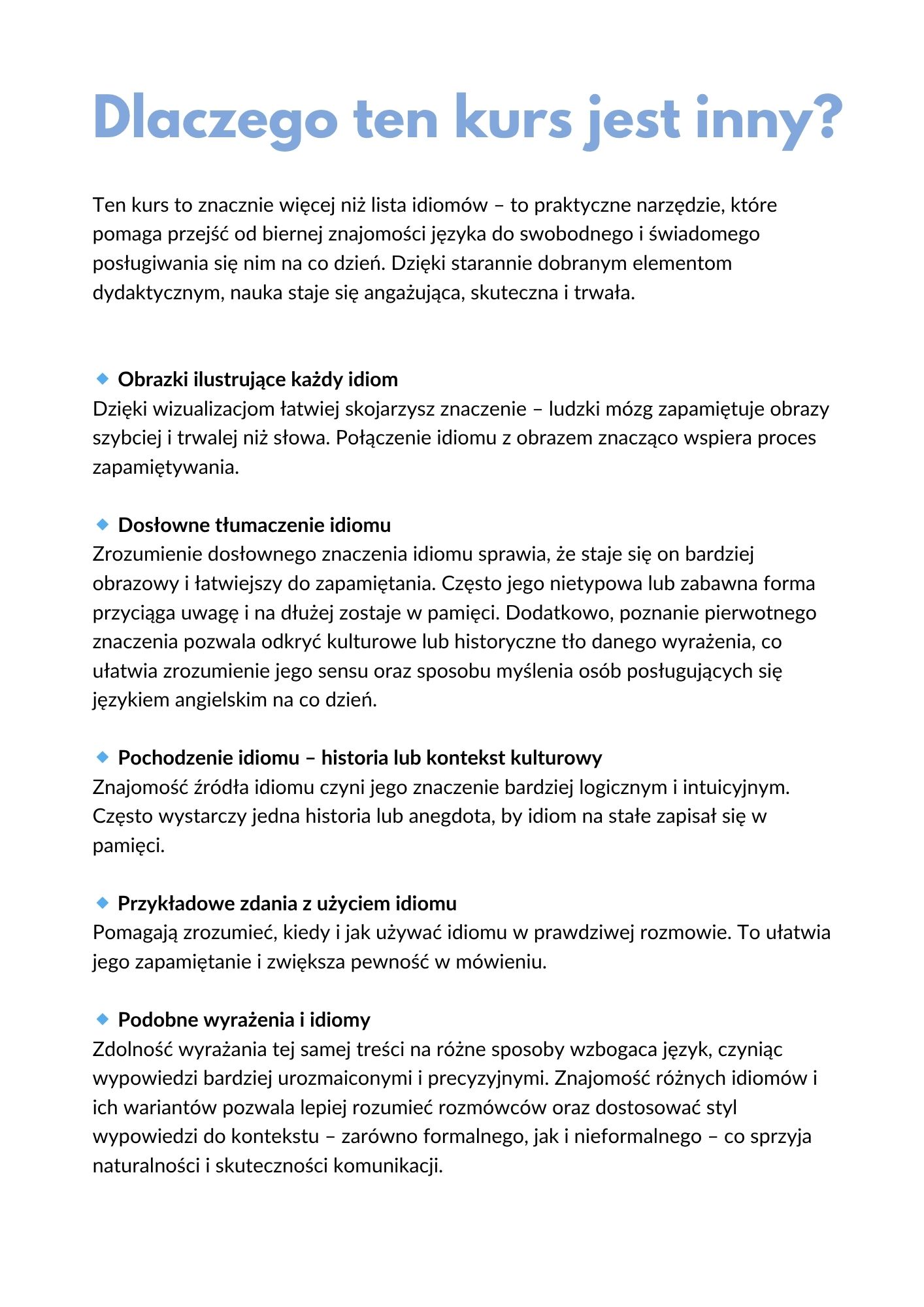 Dlaczego ten kurs jest inny?

Ten kurs to znacznie więcej niż lista idiomów – to praktyczne narzędzie, które pomaga przejść od biernej znajomości języka do swobodnego i świadomego posługiwania się nim na co dzień. Dzięki starannie dobranym elementom dydaktycznym, nauka staje się angażująca, skuteczna i trwała.

🔹 Obrazki ilustrujące każdy idiom
Dzięki wizualizacjom łatwiej skojarzysz znaczenie – ludzki mózg zapamiętuje obrazy szybciej i trwalej niż słowa. Połączenie idiomu z obrazem znacząco wspiera proces zapamiętywania.

🔹 Dosłowne tłumaczenie idiomu
Zrozumienie dosłownego znaczenia idiomu sprawia, że staje się on bardziej obrazowy i łatwiejszy do zapamiętania. Często jego nietypowa lub zabawna forma przyciąga uwagę i na dłużej zostaje w pamięci. Dodatkowo, poznanie pierwotnego znaczenia pozwala odkryć kulturowe lub historyczne tło danego wyrażenia, co ułatwia zrozumienie jego sensu oraz sposobu myślenia osób posługujących się językiem angielskim na co dzień.

🔹 Pochodzenie idiomu – historia lub kontekst kulturowy
Znajomość źródła idiomu czyni jego znaczenie bardziej logicznym i intuicyjnym. Często wystarczy jedna historia lub anegdota, by idiom na stałe zapisał się w pamięci.

🔹 Przykładowe zdania z użyciem idiomu
Pomagają zrozumieć, kiedy i jak używać idiomu w prawdziwej rozmowie. To ułatwia jego zapamiętanie i zwiększa pewność w mówieniu.

🔹 Podobne wyrażenia i idiomy
Zdolność wyrażania tej samej treści na różne sposoby wzbogaca język, czyniąc wypowiedzi bardziej urozmaiconymi i precyzyjnymi. Znajomość różnych idiomów i ich wariantów pozwala lepiej rozumieć rozmówców oraz dostosować styl wypowiedzi do kontekstu – zarówno formalnego, jak i nieformalnego – co sprzyja naturalności i skuteczności komunikacji.